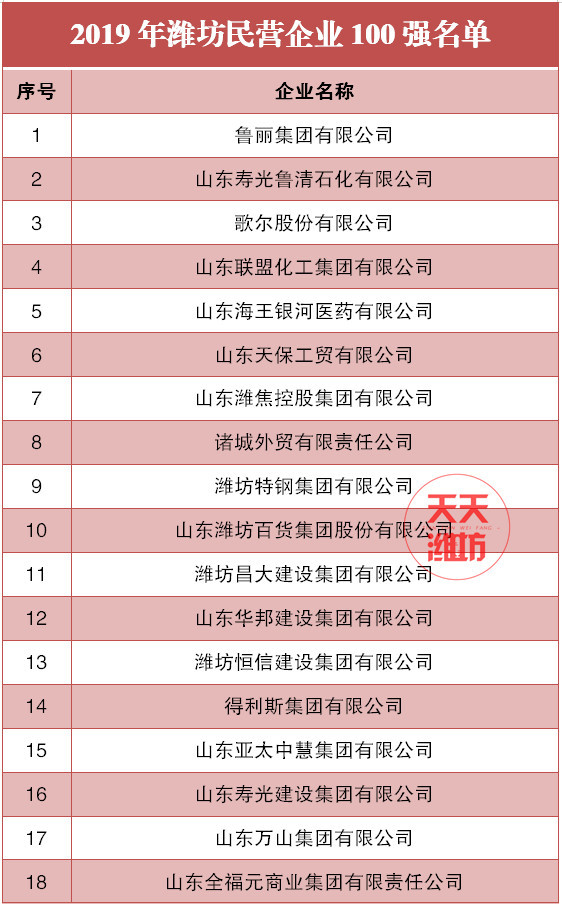 2019年潍坊民营企业100强名单

| 序号 | 企业名称 |
|---|---|
| 1 | 鲁丽集团有限公司 |
| 2 | 山东寿光鲁清石化有限公司 |
| 3 | 歌尔股份有限公司 |
| 4 | 山东联盟化工集团有限公司 |
| 5 | 山东海王银河医药有限公司 |
| 6 | 山东天保工贸有限公司 |
| 7 | 山东潍焦控股集团有限公司 |
| 8 | 诸城外贸有限责任公司 |
| 9 | 潍坊特钢集团有限公司 |
| 10 | 山东潍坊百货集团股份有限公司 |
| 11 | 潍坊昌大建设集团有限公司 |
| 12 | 山东华邦建设集团有限公司 |
| 13 | 潍坊恒信建设集团有限公司 |
| 14 | 得利斯集团有限公司 |
| 15 | 山东亚太中慧集团有限公司 |
| 16 | 山东寿光建设集团有限公司 |
| 17 | 山东万山集团有限公司 |
| 18 | 山东全福元商业集团有限责任公司 |

天天潍坊